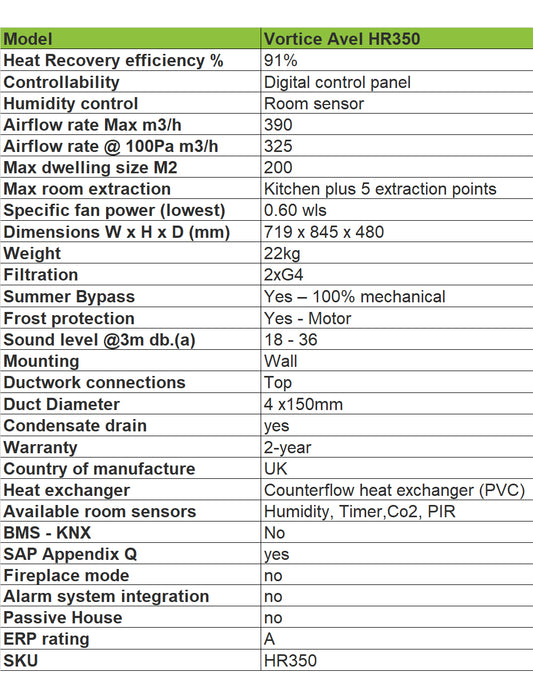 | Model | Vortice Avel HR350 |
|---|---|
| Heat Recovery efficiency % | 91% |
| Controllability | Digital control panel |
| Humidity control | Room sensor |
| Airflow rate Max m3/h | 390 |
| Airflow rate @ 100Pa m3/h | 325 |
| Max dwelling size M2 | 200 |
| Max room extraction | Kitchen plus 5 extraction points |
| Specific fan power (lowest) | 0.60 wls |
| Dimensions W x H x D (mm) | 719 x 845 x 480 |
| Weight | 22kg |
| Filtration | 2xG4 |
| Summer Bypass | Yes – 100% mechanical |
| Frost protection | Yes - Motor |
| Sound level @3m db.(a) | 18 - 36 |
| Mounting | Wall |
| Ductwork connections | Top |
| Duct Diameter | 4 x150mm |
| Condensate drain | yes |
| Warranty | 2-year |
| Country of manufacture | UK |
| Heat exchanger | Counterflow heat exchanger (PVC) |
| Available room sensors | Humidity, Timer,Co2, PIR |
| BMS - KNX | No |
| SAP Appendix Q | yes |
| Fireplace mode | no |
| Alarm system integration | no |
| Passive House | no |
| ERP rating | A |
| SKU | HR350 |